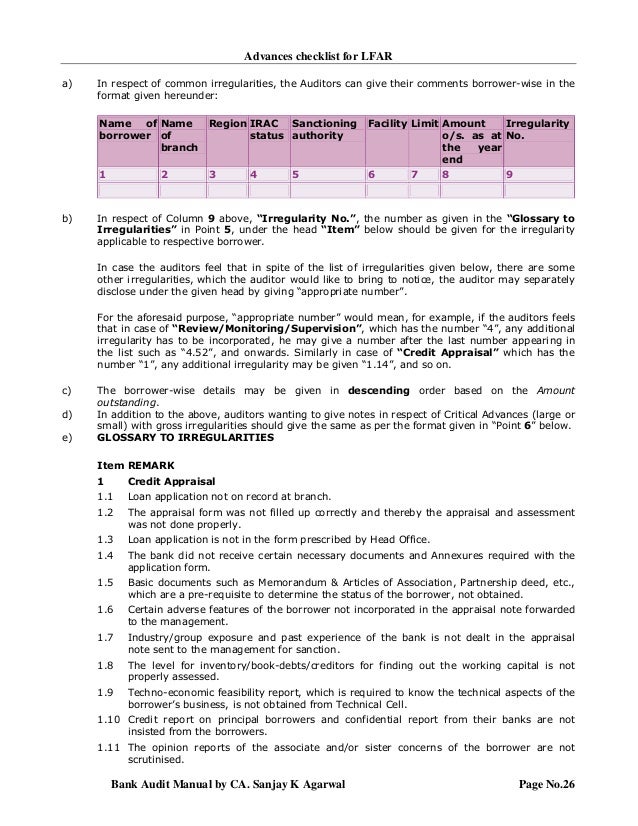 Advances checklist for LFAR

a) In respect of common irregularities, the Auditors can give their comments borrower-wise in the format given hereunder:

| Name of borrower | Name of branch | Region | IRAC status | Sanctioning authority | Facility | Limit | Amount o/s. as at the year end | Irregularity No. |
|---|---|---|---|---|---|---|---|---|
| 1 | 2 | 3 | 4 | 5 | 6 | 7 | 8 | 9 |
| | | | | | | | | |

b) In respect of Column 9 above, "Irregularity No.", the number as given in the "Glossary to Irregularities" in Point 5, under the head "Item" below should be given for the irregularity applicable to respective borrower.

In case the auditors feel that in spite of the list of irregularities given below, there are some other irregularities, which the auditor would like to bring to notice, the auditor may separately disclose under the given head by giving "appropriate number".

For the aforesaid purpose, "appropriate number" would mean, for example, if the auditors feels that in case of "Review/Monitoring/Supervision", which has the number "4", any additional irregularity has to be incorporated, he may give a number after the last number appearing in the list such as "4.52", and onwards. Similarly in case of "Credit Appraisal" which has the number "1", any additional irregularity may be given "1.14", and so on.

c) The borrower-wise details may be given in descending order based on the Amount outstanding.
d) In addition to the above, auditors wanting to give notes in respect of Critical Advances (large or small) with gross irregularities should give the same as per the format given in "Point 6" below.
e) GLOSSARY TO IRREGULARITIES

Item REMARK
1 Credit Appraisal
1.1 Loan application not on record at branch.
1.2 The appraisal form was not filled up correctly and thereby the appraisal and assessment was not done properly.
1.3 Loan application is not in the form prescribed by Head Office.
1.4 The bank did not receive certain necessary documents and Annexures required with the application form.
1.5 Basic documents such as Memorandum & Articles of Association, Partnership deed, etc., which are a pre-requisite to determine the status of the borrower, not obtained.
1.6 Certain adverse features of the borrower not incorporated in the appraisal note forwarded to the management.
1.7 Industry/group exposure and past experience of the bank is not dealt in the appraisal note sent to the management for sanction.
1.8 The level for inventory/book-debts/creditors for finding out the working capital is not properly assessed.
1.9 Techno-economic feasibility report, which is required to know the technical aspects of the borrower's business, is not obtained from Technical Cell.
1.10 Credit report on principal borrowers and confidential report from their banks are not insisted from the borrowers.
1.11 The opinion reports of the associate and/or sister concerns of the borrower are not scrutinised.

Bank Audit Manual by CA. Sanjay K Agarwal Page No.26